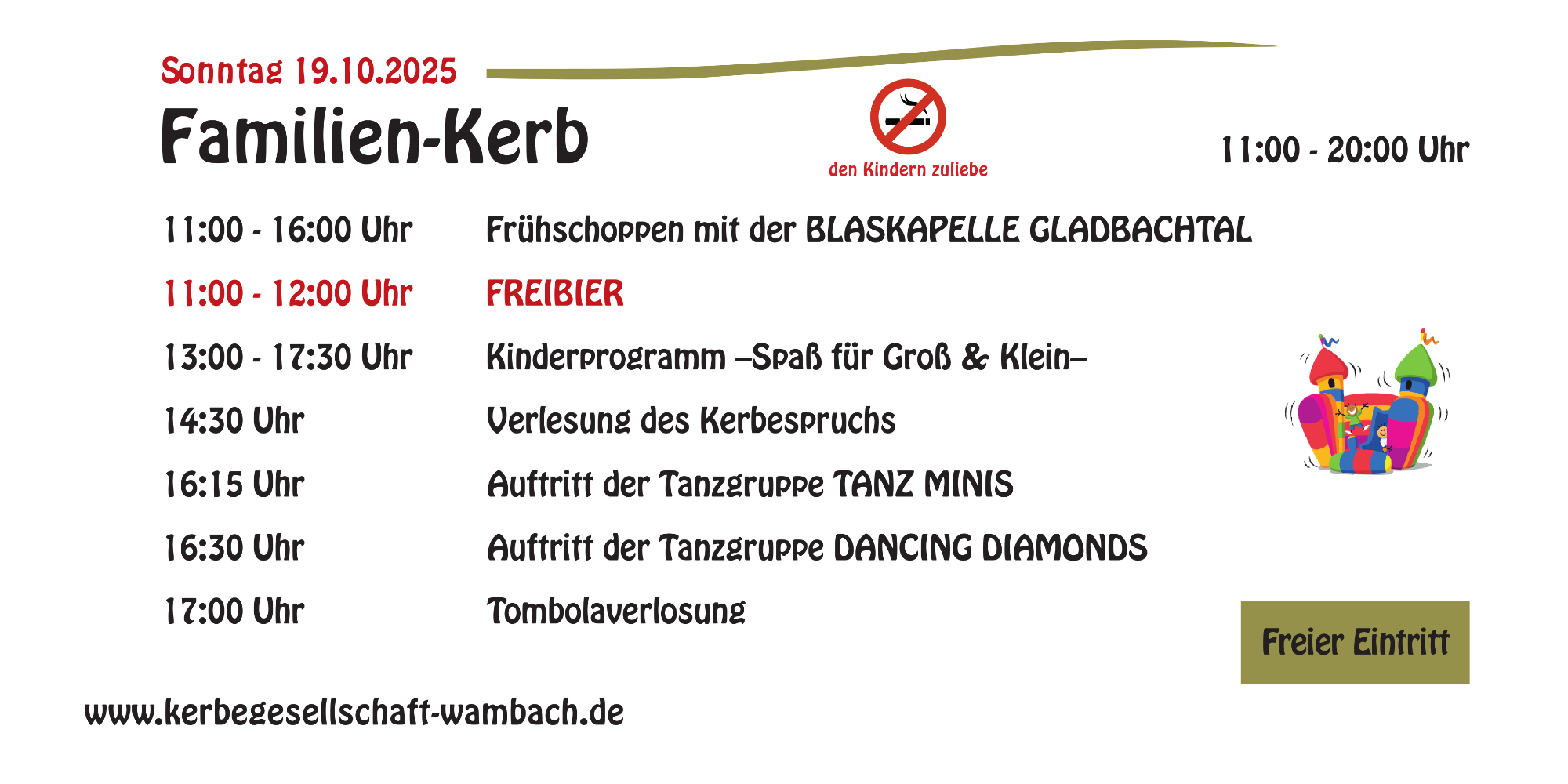 Sonntag 19.10.2025

Familien-Kerb

den Kindern zuliebe

11:00 - 20:00 Uhr

11:00 - 16:00 Uhr Frühschoppen mit der BLASKAPELLE GLADBACHTAL

11:00 - 12:00 Uhr FREIBIER

13:00 - 17:30 Uhr Kinderprogramm –Spaß für Groß & Klein–

14:30 Uhr Verlesung des Kerbespruchs

16:15 Uhr Auftritt der Tanzgruppe TANZ MINIS

16:30 Uhr Auftritt der Tanzgruppe DANCING DIAMONDS

17:00 Uhr Tombolaverlosung

Freier Eintritt

www.kerbegesellschaft-wambach.de